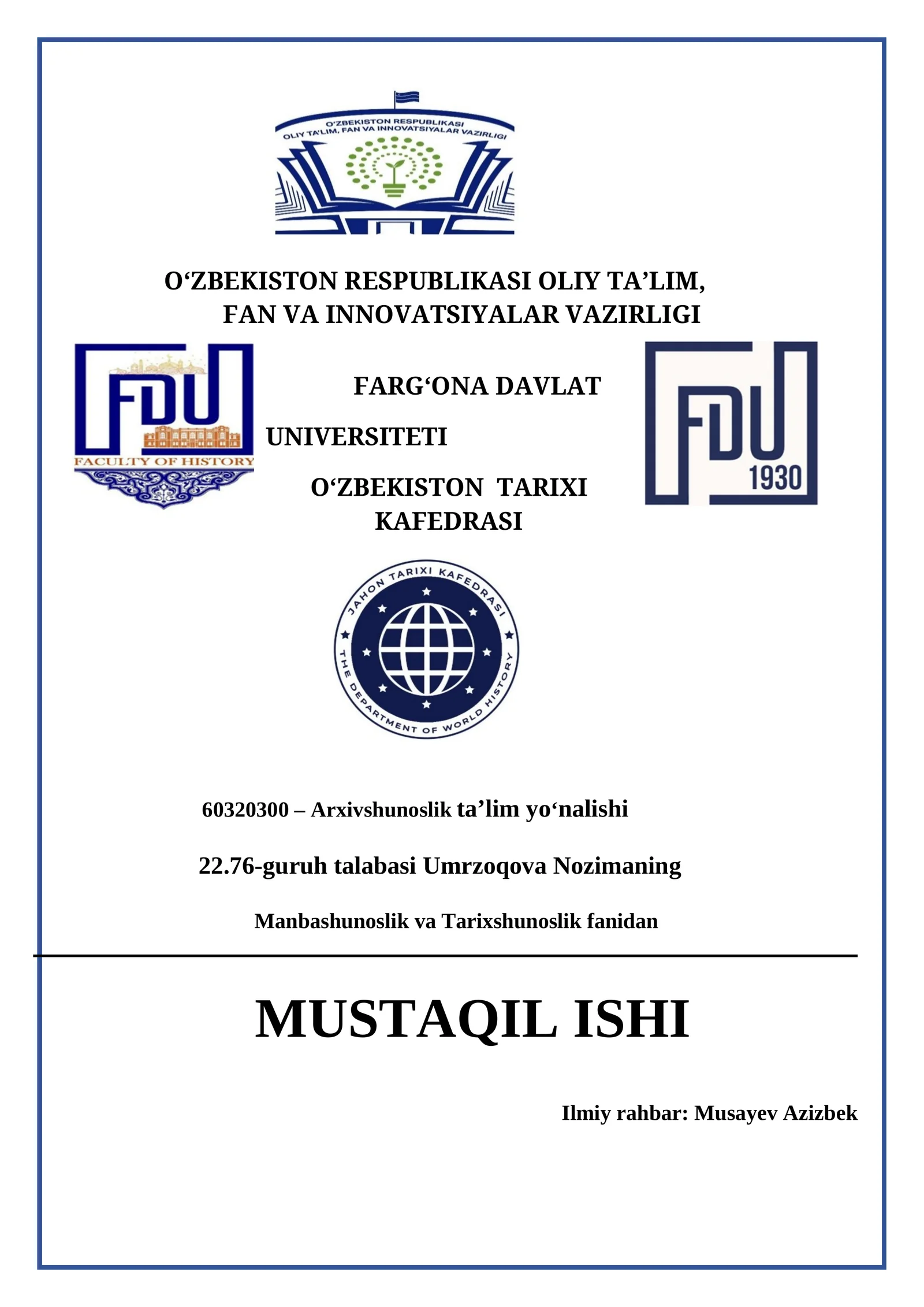 O'ZBEKISTON RESPUBLIKASI
OLIY TA'LIM, FAN VA INNOVATSIYALAR VAZIRLIGI

O‘ZBEKISTON RESPUBLIKASI OLIY TA’LIM, FAN VA INNOVATSIYALAR VAZIRLIGI

FDU
FACULTY OF HISTORY

FARG‘ONA DAVLAT UNIVERSITETI

O‘ZBEKISTON TARIXI KAFEDRASI

FDU
1930

JAHON TARIXI KAFEDRASI
THE DEPARTMENT OF WORLD HISTORY

60320300 – Arxivshunoslik ta’lim yo‘nalishi

22.76-guruh talabasi Umrzoqova Nozimaning

Manbashunoslik va Tarixshunoslik fanidan

MUSTAQIL ISHI

Ilmiy rahbar: Musayev Azizbek